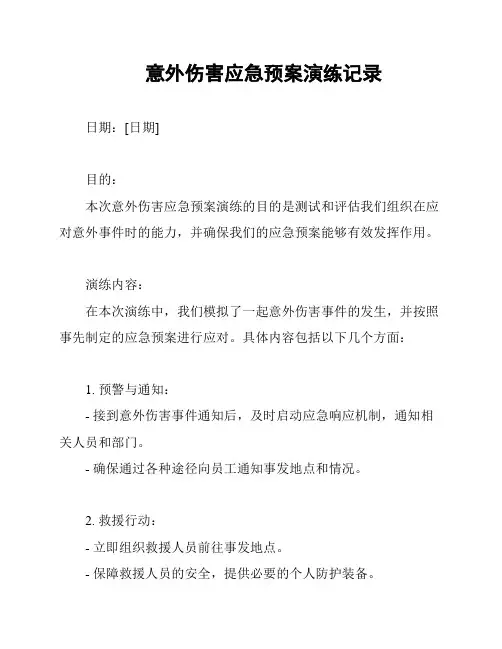 意外伤害应急预案演练记录

日期：[日期]

目的：

本次意外伤害应急预案演练的目的是测试和评估我们组织在应对意外事件时的能力，并确保我们的应急预案能够有效发挥作用。

演练内容：

在本次演练中，我们模拟了一起意外伤害事件的发生，并按照事先制定的应急预案进行应对。具体内容包括以下几个方面：

1. 预警与通知：

- 接到意外伤害事件通知后，及时启动应急响应机制，通知相关人员和部门。

- 确保通过各种途径向员工通知事发地点和情况。

2. 救援行动：

- 立即组织救援人员前往事发地点。

- 保障救援人员的安全，提供必要的个人防护装备。